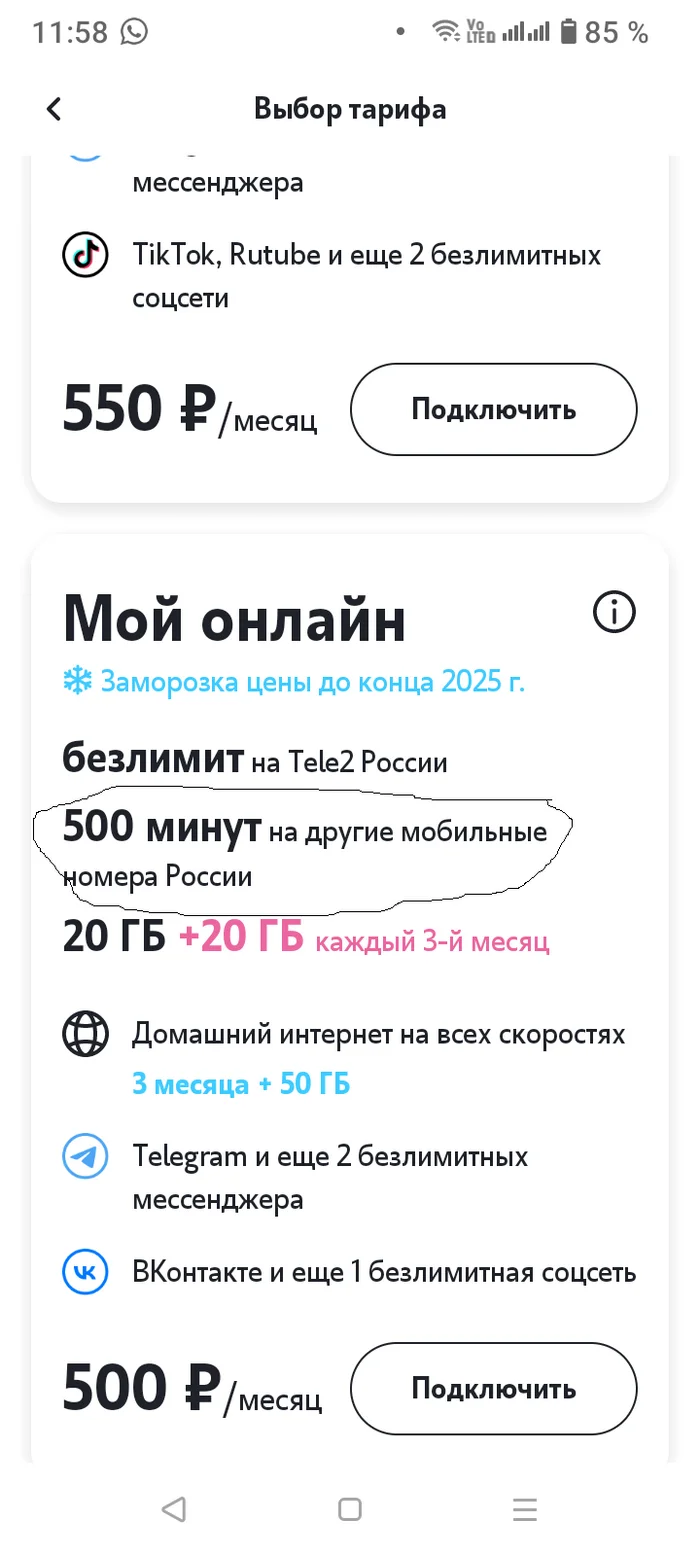 11:58 Vo LTE 85 %

Выбор тарифа

мессенджера

TikTok, Rutube и еще 2 безлимитных соцсети

550 ₽/месяц

Подключить

Мой онлайн

Заморозка цены до конца 2025 г.

безлимит на Tele2 России

500 минут на другие мобильные номера России

20 ГБ +20 ГБ каждый 3-й месяц

Домашний интернет на всех скоростях
3 месяца + 50 ГБ

Telegram и еще 2 безлимитных мессенджера

ВКонтакте и еще 1 безлимитная соцсеть

500 ₽/месяц

Подключить